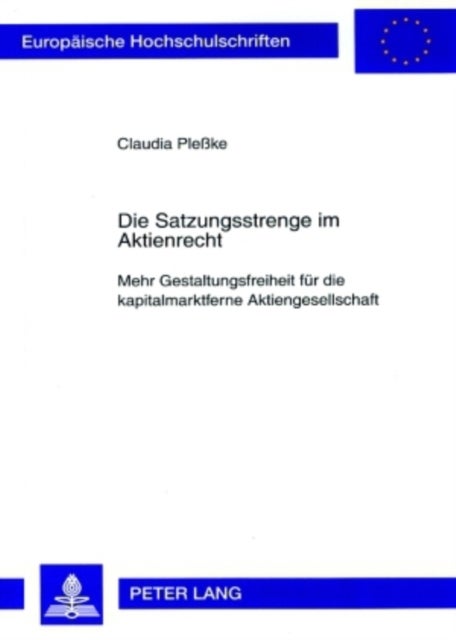 Europäische Hochschulschriften

Claudia Pleßke

Die Satzungsstrenge im Aktienrecht

Mehr Gestaltungsfreiheit für die kapitalmarktferne Aktiengesellschaft

PETER LANG